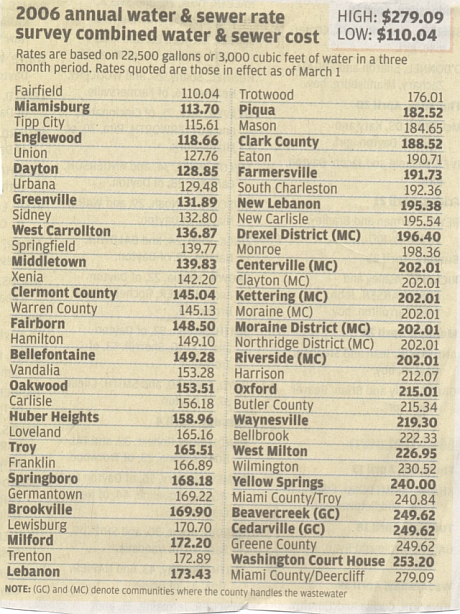 2006 annual water & sewer rate survey combined water & sewer cost

HIGH: $279.09
LOW: $110.04

Rates are based on 22,500 gallons or 3,000 cubic feet of water in a three month period. Rates quoted are those in effect as of March 1

| | |
|---|---|
| Fairfield | 110.04 |
| Miamisburg | 113.70 |
| Tipp City | 115.61 |
| Englewood | 118.66 |
| Union | 127.76 |
| Dayton | 128.85 |
| Urbana | 129.48 |
| Greenville | 131.89 |
| Sidney | 132.80 |
| West Carrollton | 136.87 |
| Springfield | 139.77 |
| Middletown | 139.83 |
| Xenia | 142.20 |
| Clermont County | 145.04 |
| Warren County | 145.13 |
| Fairborn | 148.50 |
| Hamilton | 149.10 |
| Bellefontaine | 149.28 |
| Vandalia | 153.28 |
| Oakwood | 153.51 |
| Carlisle | 156.18 |
| Huber Heights | 158.96 |
| Loveland | 165.16 |
| Troy | 165.51 |
| Franklin | 166.89 |
| Springboro | 168.18 |
| Germantown | 169.22 |
| Brookville | 169.90 |
| Lewisburg | 170.70 |
| Milford | 172.20 |
| Trenton | 172.89 |
| Lebanon | 173.43 |

| | |
|---|---|
| Trotwood | 176.01 |
| Piqua | 182.52 |
| Mason | 184.65 |
| Clark County | 188.52 |
| Eaton | 190.71 |
| Farmersville | 191.73 |
| South Charleston | 192.36 |
| New Lebanon | 195.38 |
| New Carlisle | 195.54 |
| Drexel District (MC) | 196.40 |
| Monroe | 198.36 |
| Centerville (MC) | 202.01 |
| Clayton (MC) | 202.01 |
| Kettering (MC) | 202.01 |
| Moraine (MC) | 202.01 |
| Moraine District (MC) | 202.01 |
| Northridge District (MC) | 202.01 |
| Riverside (MC) | 202.01 |
| Harrison | 212.07 |
| Oxford | 215.01 |
| Butler County | 215.34 |
| Waynesville | 219.30 |
| Bellbrook | 222.33 |
| West Milton | 226.95 |
| Wilmington | 230.52 |
| Yellow Springs | 240.00 |
| Miami County/Troy | 240.84 |
| Beavercreek (GC) | 249.62 |
| Cedarville (GC) | 249.62 |
| Greene County | 249.62 |
| Washington Court House | 253.20 |
| Miami County/Deercliff | 279.09 |

NOTE: (GC) and (MC) denote communities where the county handles the wastewater